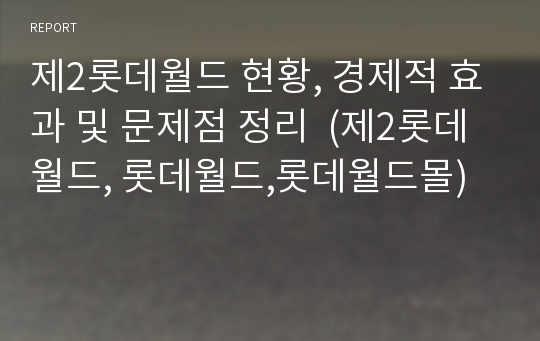 REPORT

제2롯데월드 현황, 경제적 효과 및 문제점 정리 (제2롯데월드, 롯데월드,롯데월드몰)